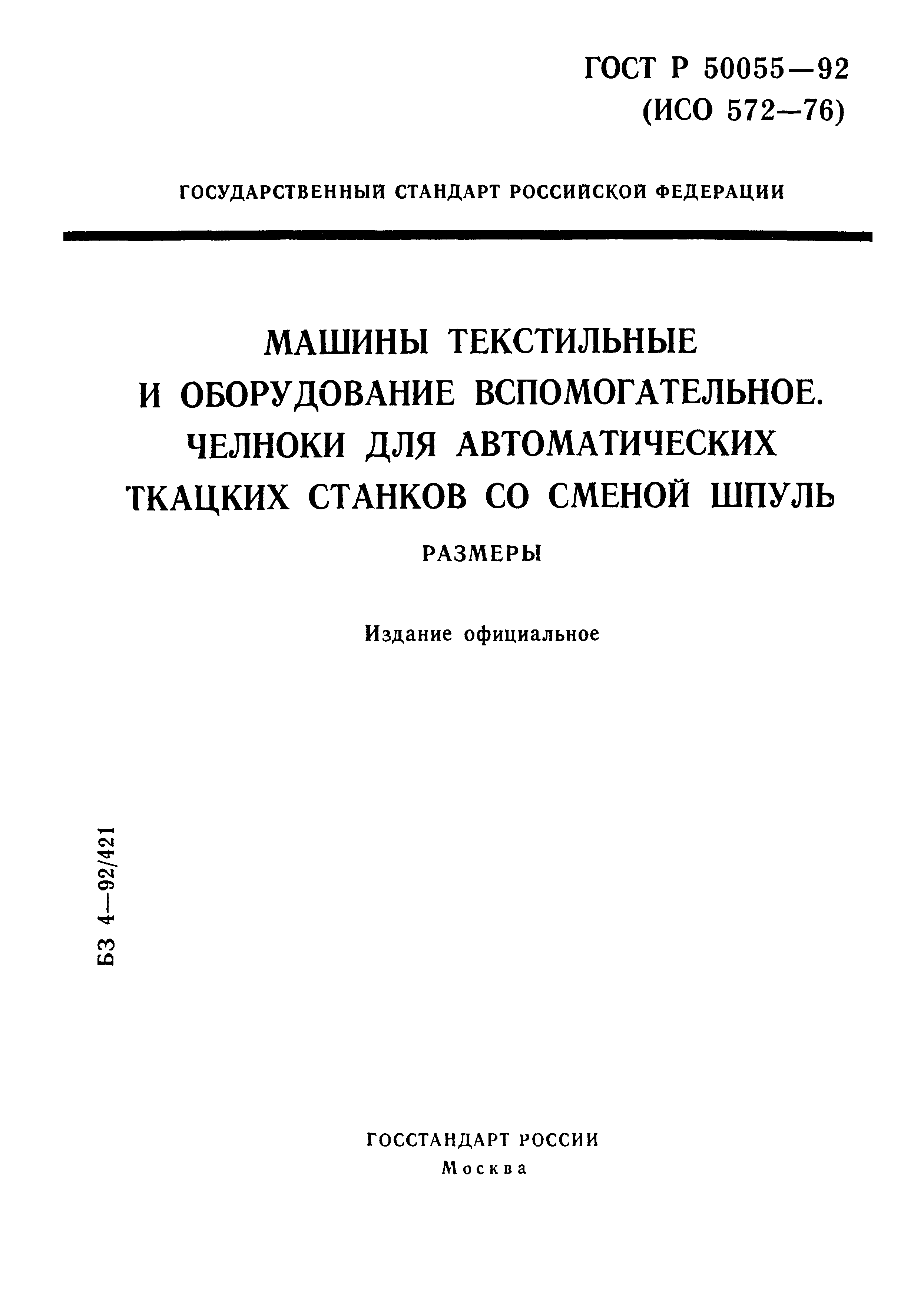 ГОСТ Р 50055—92
(ИСО 572—76)

ГОСУДАРСТВЕННЫЙ СТАНДАРТ РОССИЙСКОЙ ФЕДЕРАЦИИ

МАШИНЫ ТЕКСТИЛЬНЫЕ
И ОБОРУДОВАНИЕ ВСПОМОГАТЕЛЬНОЕ.
ЧЕЛНОКИ ДЛЯ АВТОМАТИЧЕСКИХ
ТКАЦКИХ СТАНКОВ СО СМЕНОЙ ШПУЛЬ

РАЗМЕРЫ

Издание официальное

БЗ 4—92/421

ГОССТАНДАРТ РОССИИ
Москва